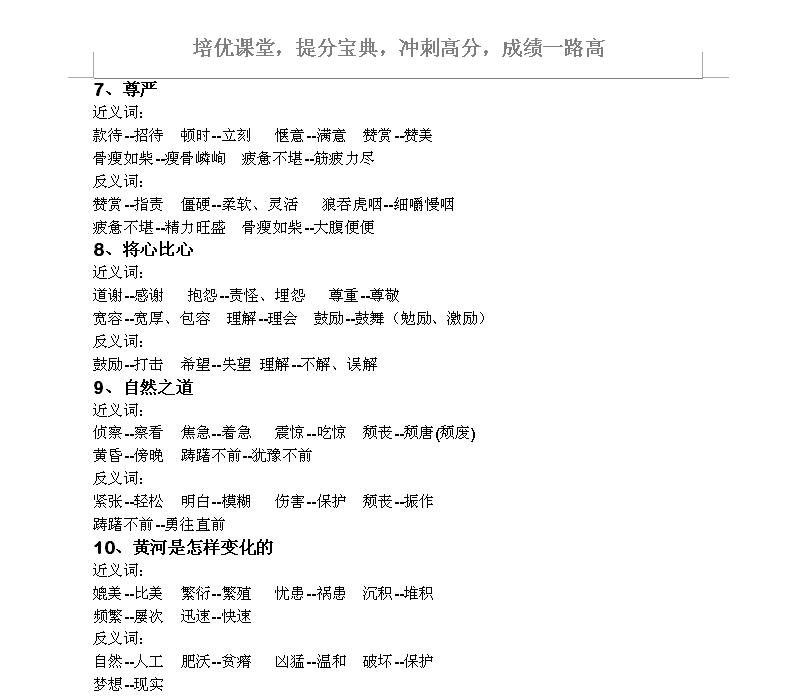 培优课堂，提分宝典，冲刺高分，成绩一路高

7、尊严
近义词：
款待--招待　顿时--立刻　惬意--满意　赞赏--赞美
骨瘦如柴--瘦骨嶙峋　疲惫不堪--筋疲力尽
反义词：
赞赏--指责　僵硬--柔软、灵活　狼吞虎咽--细嚼慢咽
疲惫不堪--精力旺盛　骨瘦如柴--大腹便便
8、将心比心
近义词：
道谢--感谢　抱怨--责怪、埋怨　尊重--尊敬
宽容--宽厚、包容　理解--理会　鼓励--鼓舞（勉励、激励）
反义词：
鼓励--打击　希望--失望　理解--不解、误解
9、自然之道
近义词：
侦察--察看　焦急--着急　震惊--吃惊　颓丧--颓唐(颓废)
黄昏--傍晚　踌躇不前--犹豫不前
反义词：
紧张--轻松　明白--模糊　伤害--保护　颓丧--振作
踌躇不前--勇往直前
10、黄河是怎样变化的
近义词：
媲美--比美　繁衍--繁殖　忧患--祸患　沉积--堆积
频繁--屡次　迅速--快速
反义词：
自然--人工　肥沃--贫瘠　凶猛--温和　破坏--保护
梦想--现实